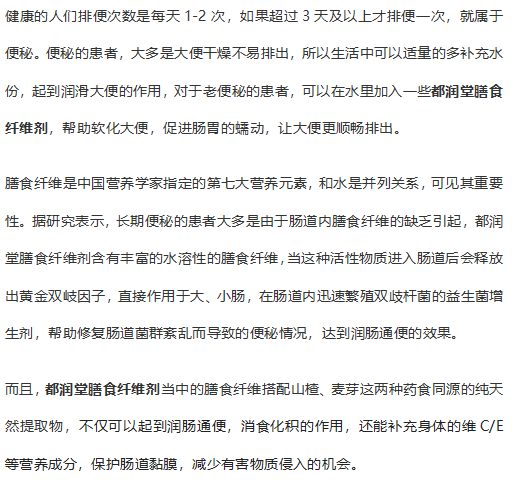 健康的人们排便次数是每天 1-2 次，如果超过 3 天及以上才排便一次，就属于便秘。便秘的患者，大多是大便干燥不易排出，所以生活中可以适量的多补充水份，起到润滑大便的作用，对于老便秘的患者，可以在水里加入一些都润堂膳食纤维剂，帮助软化大便，促进肠胃的蠕动，让大便更顺畅排出。

膳食纤维是中国营养学家指定的第七大营养元素，和水是并列关系，可见其重要性。据研究表示，长期便秘的患者大多是由于肠道内膳食纤维的缺乏引起，都润堂膳食纤维剂含有丰富的水溶性的膳食纤维，当这种活性物质进入肠道后会释放出黄金双岐因子，直接作用于大、小肠，在肠道内迅速繁殖双歧杆菌的益生菌增生剂，帮助修复肠道菌群紊乱而导致的便秘情况，达到润肠通便的效果。

而且，都润堂膳食纤维剂当中的膳食纤维搭配山楂、麦芽这两种药食同源的纯天然提取物，不仅可以起到润肠通便，消食化积的作用，还能补充身体的维 C/E 等营养成分，保护肠道黏膜，减少有害物质侵入的机会。